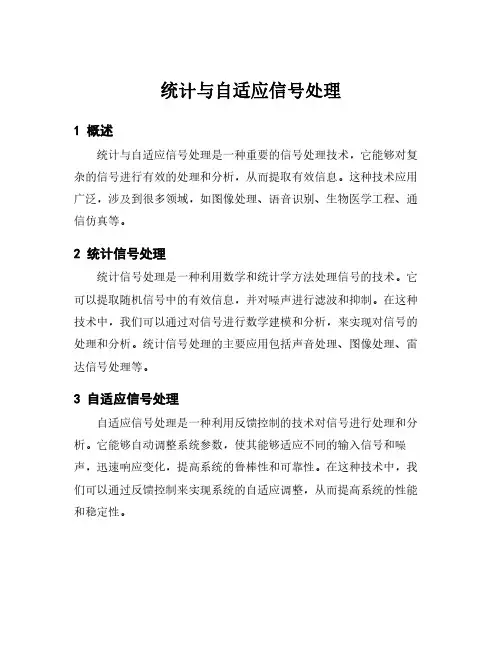 统计与自适应信号处理

1 概述

统计与自适应信号处理是一种重要的信号处理技术，它能够对复杂的信号进行有效的处理和分析，从而提取有效信息。这种技术应用广泛，涉及到很多领域，如图像处理、语音识别、生物医学工程、通信仿真等。

2 统计信号处理

统计信号处理是一种利用数学和统计学方法处理信号的技术。它可以提取随机信号中的有效信息，并对噪声进行滤波和抑制。在这种技术中，我们可以通过对信号进行数学建模和分析，来实现对信号的处理和分析。统计信号处理的主要应用包括声音处理、图像处理、雷达信号处理等。

3 自适应信号处理

自适应信号处理是一种利用反馈控制的技术对信号进行处理和分析。它能够自动调整系统参数，使其能够适应不同的输入信号和噪声，迅速响应变化，提高系统的鲁棒性和可靠性。在这种技术中，我们可以通过反馈控制来实现系统的自适应调整，从而提高系统的性能和稳定性。